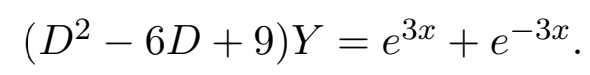 $(D^2 - 6D + 9)Y = e^{3x} + e^{-3x}.$